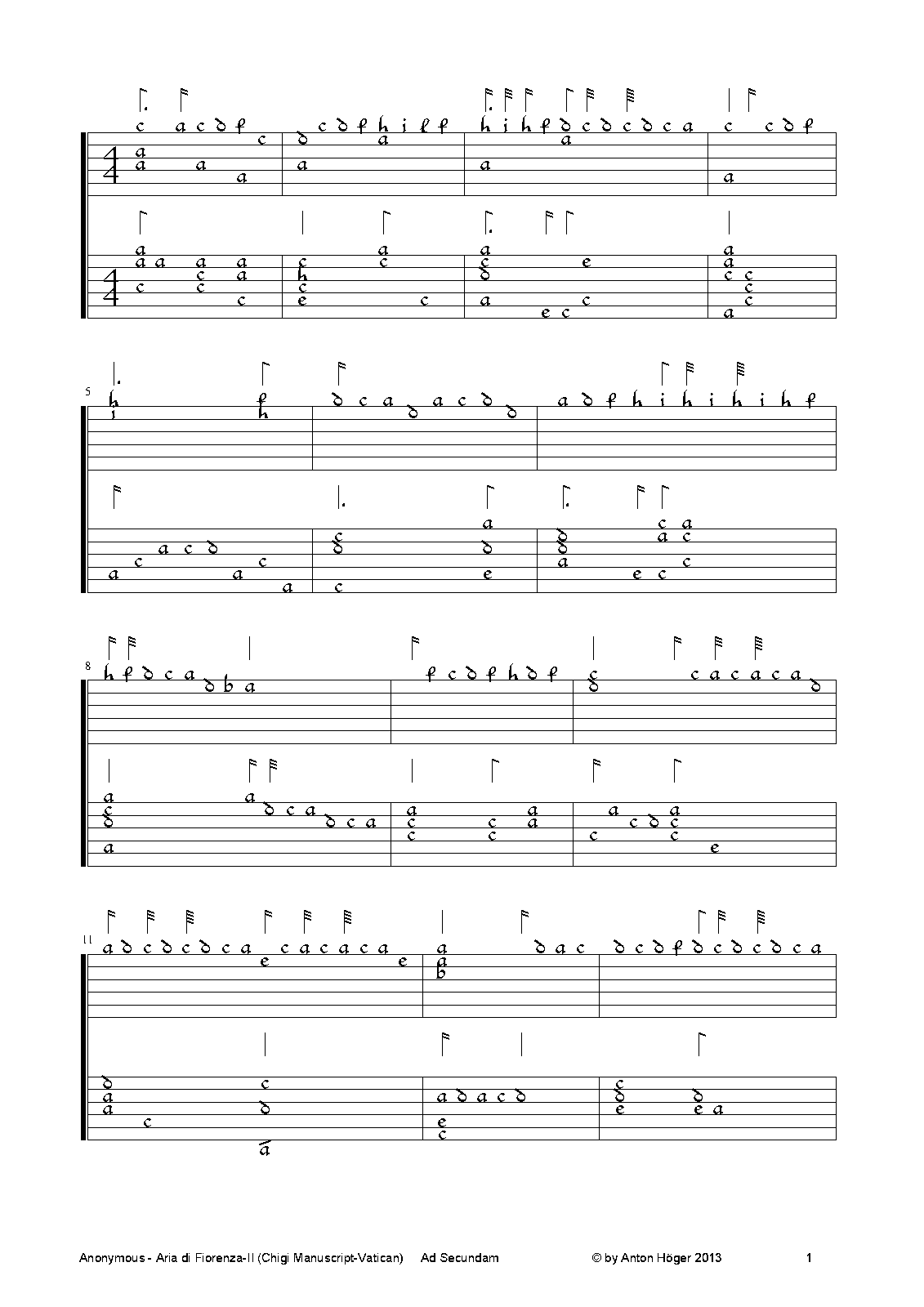 5

8

11

Anonymous - Aria di Fiorenza-II (Chigi Manuscript-Vatican) Ad Secundam © by Anton Höger 2013 1